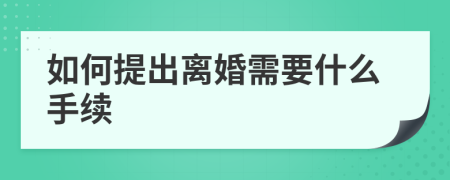 如何提出离婚需要什么手续